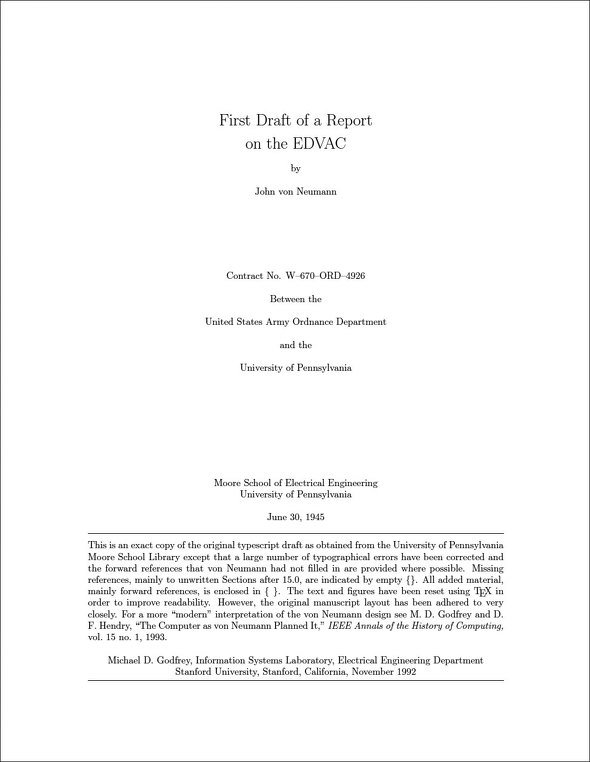 First Draft of a Report
on the EDVAC

by

John von Neumann

Contract No. W–670–ORD–4926

Between the

United States Army Ordnance Department

and the

University of Pennsylvania

Moore School of Electrical Engineering
University of Pennsylvania

June 30, 1945

This is an exact copy of the original typescript draft as obtained from the University of Pennsylvania Moore School Library except that a large number of typographical errors have been corrected and the forward references that von Neumann had not filled in are provided where possible. Missing references, mainly to unwritten Sections after 15.0, are indicated by empty {}. All added material, mainly forward references, is enclosed in { }. The text and figures have been reset using TEX in order to improve readability. However, the original manuscript layout has been adhered to very closely. For a more "modern" interpretation of the von Neumann design see M. D. Godfrey and D. F. Hendry, "The Computer as von Neumann Planned It," IEEE Annals of the History of Computing, vol. 15 no. 1, 1993.

Michael D. Godfrey, Information Systems Laboratory, Electrical Engineering Department
Stanford University, Stanford, California, November 1992